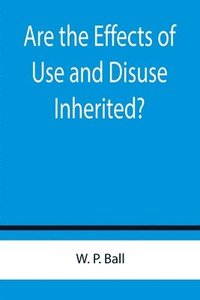 Are the Effects of Use and Disuse Inherited?

W. P. Ball